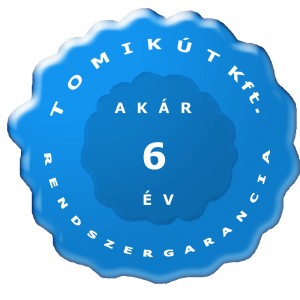 TOMIKÚT Kft.

AKÁR

6

ÉV

RENDSZERGARANCIA